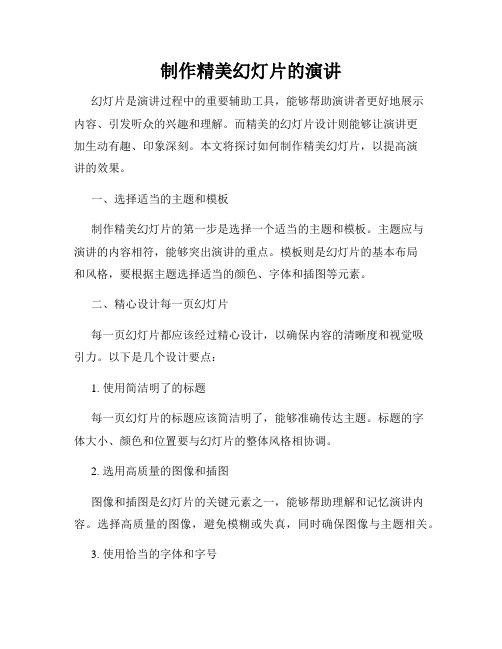 制作精美幻灯片的演讲

幻灯片是演讲过程中的重要辅助工具，能够帮助演讲者更好地展示内容、引发听众的兴趣和理解。而精美的幻灯片设计则能够让演讲更加生动有趣、印象深刻。本文将探讨如何制作精美幻灯片，以提高演讲的效果。

一、选择适当的主题和模板

制作精美幻灯片的第一步是选择一个适当的主题和模板。主题应与演讲的内容相符，能够突出演讲的重点。模板则是幻灯片的基本布局和风格，要根据主题选择适当的颜色、字体和插图等元素。

二、精心设计每一页幻灯片

每一页幻灯片都应该经过精心设计，以确保内容的清晰度和视觉吸引力。以下是几个设计要点：

1. 使用简洁明了的标题

每一页幻灯片的标题应该简洁明了，能够准确传达主题。标题的字体大小、颜色和位置要与幻灯片的整体风格相协调。

2. 选用高质量的图像和插图

图像和插图是幻灯片的关键元素之一，能够帮助理解和记忆演讲内容。选择高质量的图像，避免模糊或失真，同时确保图像与主题相关。

3. 使用恰当的字体和字号